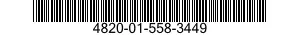 4820-01-558-3449